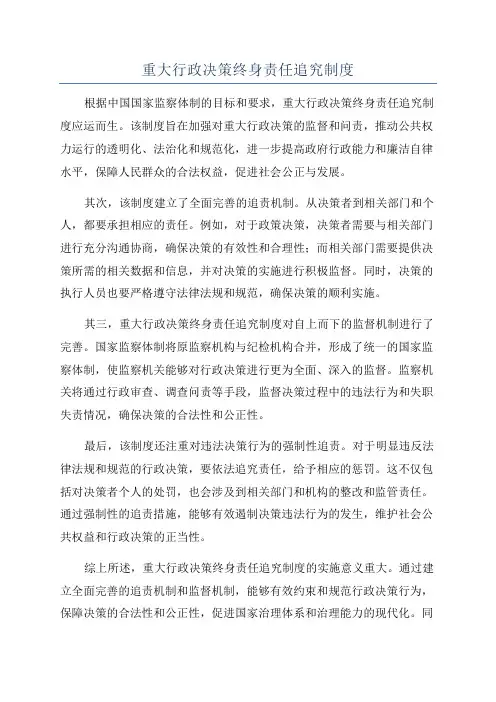 重大行政决策终身责任追究制度

根据中国国家监察体制的目标和要求，重大行政决策终身责任追究制度应运而生。该制度旨在加强对重大行政决策的监督和问责，推动公共权力运行的透明化、法治化和规范化，进一步提高政府行政能力和廉洁自律水平，保障人民群众的合法权益，促进社会公正与发展。

其次，该制度建立了全面完善的追责机制。从决策者到相关部门和个人，都要承担相应的责任。例如，对于政策决策，决策者需要与相关部门进行充分沟通协商，确保决策的有效性和合理性；而相关部门需要提供决策所需的相关数据和信息，并对决策的实施进行积极监督。同时，决策的执行人员也要严格遵守法律法规和规范，确保决策的顺利实施。

其三，重大行政决策终身责任追究制度对自上而下的监督机制进行了完善。国家监察体制将原监察机构与纪检机构合并，形成了统一的国家监察体制，使监察机关能够对行政决策进行更为全面、深入的监督。监察机关将通过行政审查、调查问责等手段，监督决策过程中的违法行为和失职失责情况，确保决策的合法性和公正性。

最后，该制度还注重对违法决策行为的强制性追责。对于明显违反法律法规和规范的行政决策，要依法追究责任，给予相应的惩罚。这不仅包括对决策者个人的处罚，也会涉及到相关部门和机构的整改和监管责任。通过强制性的追责措施，能够有效遏制决策违法行为的发生，维护社会公共权益和行政决策的正当性。

综上所述，重大行政决策终身责任追究制度的实施意义重大。通过建立全面完善的追责机制和监督机制，能够有效约束和规范行政决策行为，保障决策的合法性和公正性，促进国家治理体系和治理能力的现代化。同